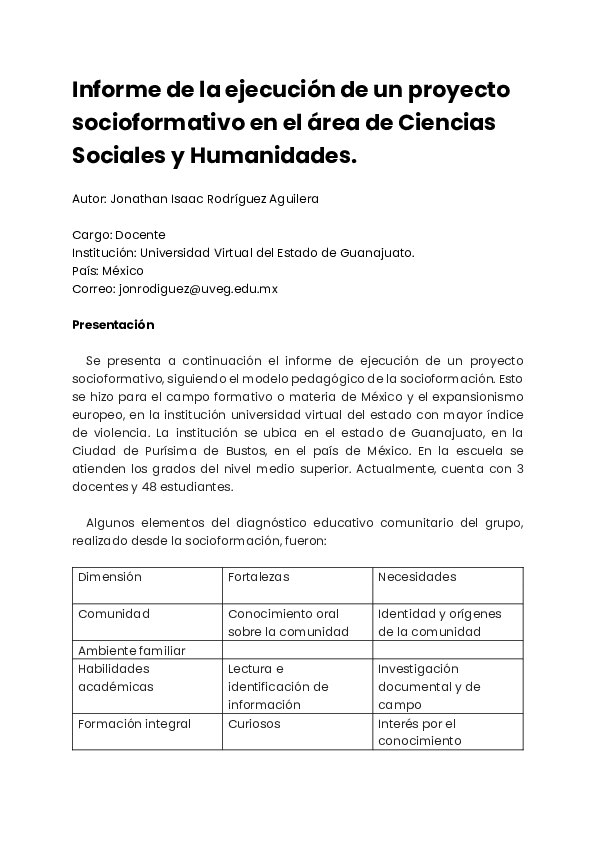 Informe de la ejecución de un proyecto socioformativo en el área de Ciencias Sociales y Humanidades.

Autor: Jonathan Isaac Rodríguez Aguilera

Cargo: Docente
Institución: Universidad Virtual del Estado de Guanajuato.
País: México
Correo: jonrodiguez@uveg.edu.mx

Presentación

Se presenta a continuación el informe de ejecución de un proyecto socioformativo, siguiendo el modelo pedagógico de la socioformación. Esto se hizo para el campo formativo o materia de México y el expansionismo europeo, en la institución universidad virtual del estado con mayor índice de violencia. La institución se ubica en el estado de Guanajuato, en la Ciudad de Purísima de Bustos, en el país de México. En la escuela se atienden los grados del nivel medio superior. Actualmente, cuenta con 3 docentes y 48 estudiantes.

Algunos elementos del diagnóstico educativo comunitario del grupo, realizado desde la socioformación, fueron:

| Dimensión | Fortalezas | Necesidades |
|---|---|---|
| Comunidad | Conocimiento oral sobre la comunidad | Identidad y orígenes de la comunidad |
| Ambiente familiar | | |
| Habilidades académicas | Lectura e identificación de información | Investigación documental y de campo |
| Formación integral | Curiosos | Interés por el conocimiento |